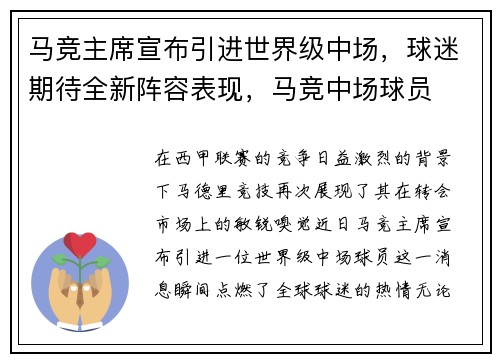 马竞主席宣布引进世界级中场，球迷期待全新阵容表现，马竞中场球员

在西甲联赛的竞争日益激烈的背景下马德里竞技再次展现了其在转会市场上的敏锐嗅觉近日马竞主席宣布引进一位世界级中场球员这一消息瞬间点燃了全球球迷的热情无论